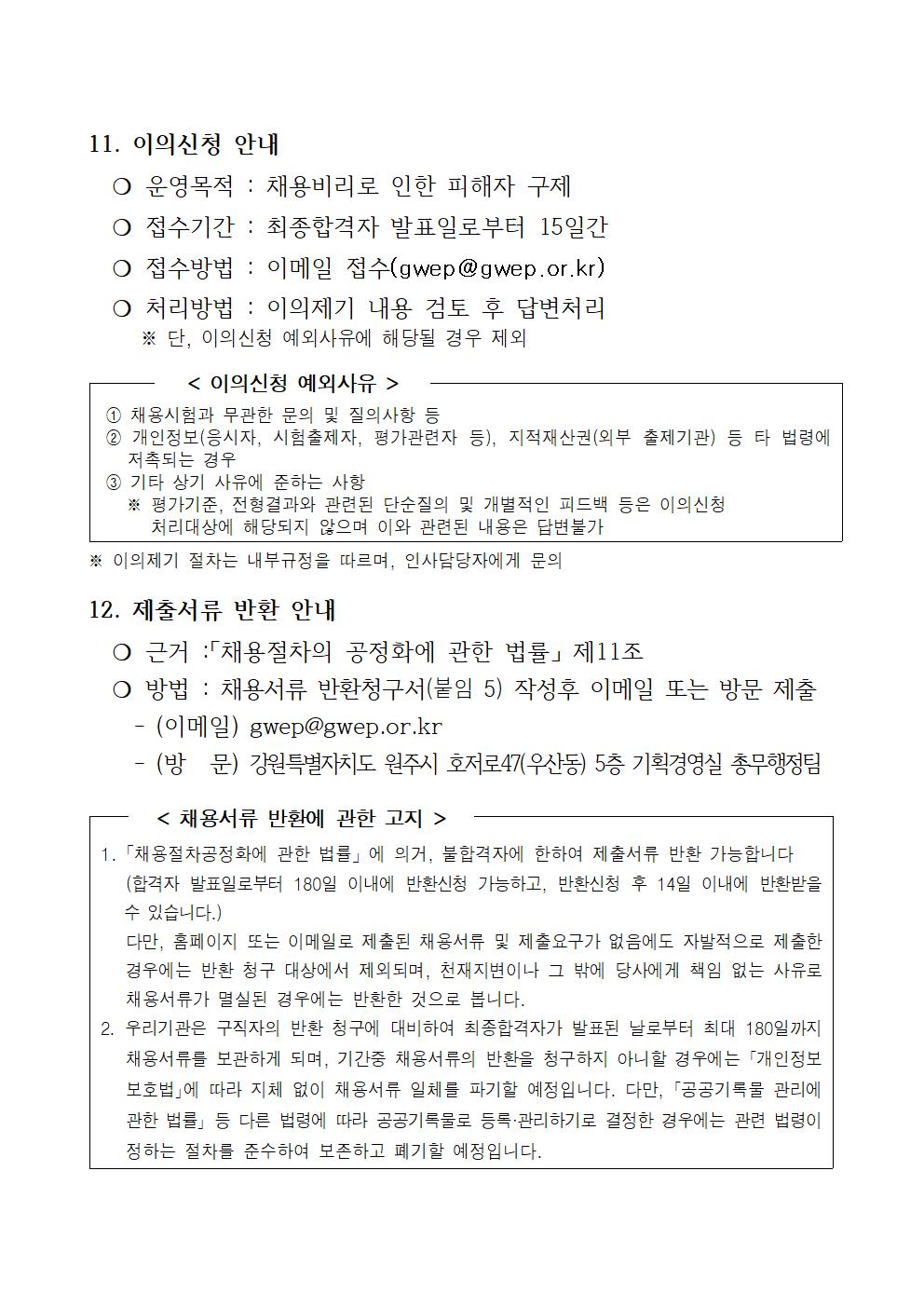 11. 이의신청 안내

❍ 운영목적 : 채용비리로 인한 피해자 구제

❍ 접수기간 : 최종합격자 발표일로부터 15일간

❍ 접수방법 : 이메일 접수(gwep@gwep.or.kr)

❍ 처리방법 : 이의제기 내용 검토 후 답변처리
※ 단, 이의신청 예외사유에 해당될 경우 제외

< 이의신청 예외사유 >

① 채용시험과 무관한 문의 및 질의사항 등
② 개인정보(응시자, 시험출제자, 평가관련자 등), 지적재산권(외부 출제기관) 등 타 법령에 저촉되는 경우
③ 기타 상기 사유에 준하는 사항
※ 평가기준, 전형결과와 관련된 단순질의 및 개별적인 피드백 등은 이의신청 처리대상에 해당되지 않으며 이와 관련된 내용은 답변불가

※ 이의제기 절차는 내부규정을 따르며, 인사담당자에게 문의

12. 제출서류 반환 안내

❍ 근거 :「채용절차의 공정화에 관한 법률」제11조

❍ 방법 : 채용서류 반환청구서(붙임 5) 작성후 이메일 또는 방문 제출
- (이메일) gwep@gwep.or.kr
- (방 문) 강원특별자치도 원주시 호저로47(우산동) 5층 기획경영실 총무행정팀

< 채용서류 반환에 관한 고지 >

1.「채용절차공정화에 관한 법률」에 의거, 불합격자에 한하여 제출서류 반환 가능합니다 (합격자 발표일로부터 180일 이내에 반환신청 가능하고, 반환신청 후 14일 이내에 반환받을 수 있습니다.)
다만, 홈페이지 또는 이메일로 제출된 채용서류 및 제출요구가 없음에도 자발적으로 제출한 경우에는 반환 청구 대상에서 제외되며, 천재지변이나 그 밖에 당사에게 책임 없는 사유로 채용서류가 멸실된 경우에는 반환한 것으로 봅니다.
2. 우리기관은 구직자의 반환 청구에 대비하여 최종합격자가 발표된 날로부터 최대 180일까지 채용서류를 보관하게 되며, 기간중 채용서류의 반환을 청구하지 아니할 경우에는「개인정보 보호법」에 따라 지체 없이 채용서류 일체를 파기할 예정입니다. 다만,「공공기록물 관리에 관한 법률」등 다른 법령에 따라 공공기록물로 등록·관리하기로 결정한 경우에는 관련 법령이 정하는 절차를 준수하여 보존하고 폐기할 예정입니다.